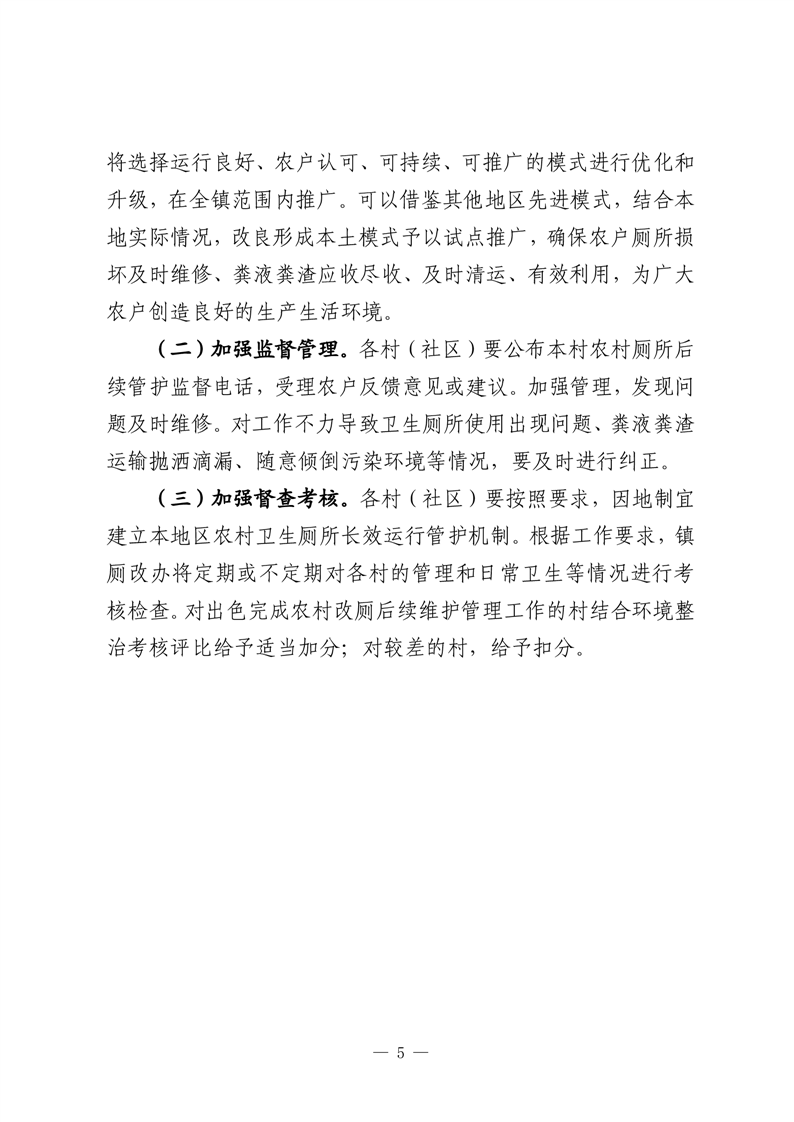 将选择运行良好、农户认可、可持续、可推广的模式进行优化和升级，在全镇范围内推广。可以借鉴其他地区先进模式，结合本地实际情况，改良形成本土模式予以试点推广，确保农户厕所损坏及时维修、粪液粪渣应收尽收、及时清运、有效利用，为广大农户创造良好的生产生活环境。

（二）加强监督管理。各村（社区）要公布本村农村厕所后续管护监督电话，受理农户反馈意见或建议。加强管理，发现问题及时维修。对工作不力导致卫生厕所使用出现问题、粪液粪渣运输抛洒滴漏、随意倾倒污染环境等情况，要及时进行纠正。

（三）加强督查考核。各村（社区）要按照要求，因地制宜建立本地区农村卫生厕所长效运行管护机制。根据工作要求，镇厕改办将定期或不定期对各村的管理和日常卫生等情况进行考核检查。对出色完成农村改厕后续维护管理工作的村结合环境整治考核评比给予适当加分；对较差的村，给予扣分。

— 5 —